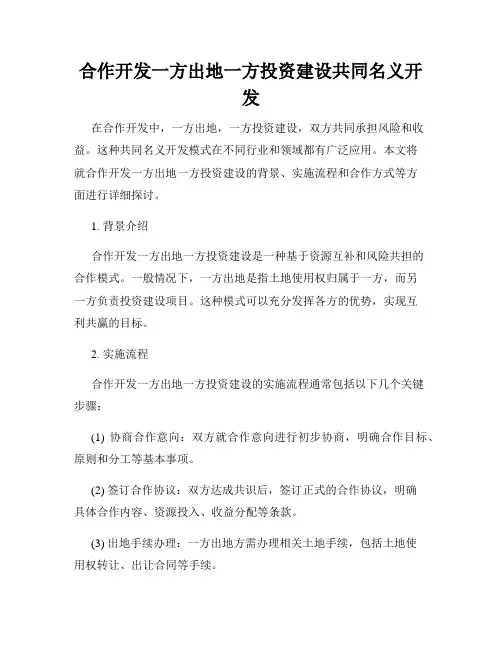 合作开发一方出地一方投资建设共同名义开发

在合作开发中，一方出地，一方投资建设，双方共同承担风险和收益。这种共同名义开发模式在不同行业和领域都有广泛应用。本文将就合作开发一方出地一方投资建设的背景、实施流程和合作方式等方面进行详细探讨。

1. 背景介绍

合作开发一方出地一方投资建设是一种基于资源互补和风险共担的合作模式。一般情况下，一方出地是指土地使用权归属于一方，而另一方负责投资建设项目。这种模式可以充分发挥各方的优势，实现互利共赢的目标。

2. 实施流程

合作开发一方出地一方投资建设的实施流程通常包括以下几个关键步骤：

(1) 协商合作意向：双方就合作意向进行初步协商，明确合作目标、原则和分工等基本事项。

(2) 签订合作协议：双方达成共识后，签订正式的合作协议，明确具体合作内容、资源投入、收益分配等条款。

(3) 出地手续办理：一方出地方需办理相关土地手续，包括土地使用权转让、出让合同等手续。